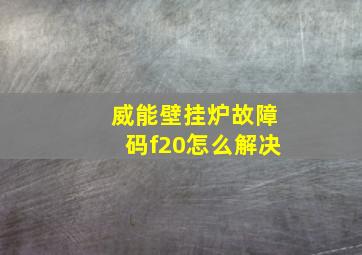 威能壁挂炉故障码f20怎么解决